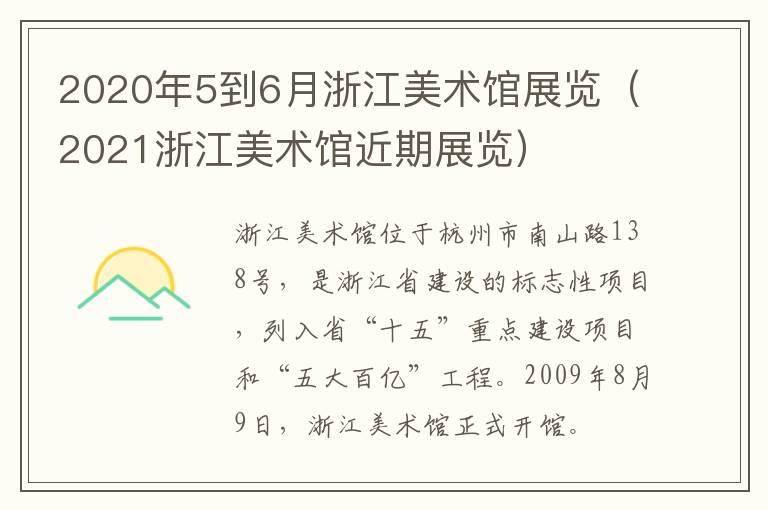 2020年5到6月浙江美术馆展览（2021浙江美术馆近期展览）

浙江美术馆位于杭州市南山路138号，是浙江省建设的标志性项目，列入省“十五”重点建设项目和“五大百亿”工程。2009年8月9日，浙江美术馆正式开馆。